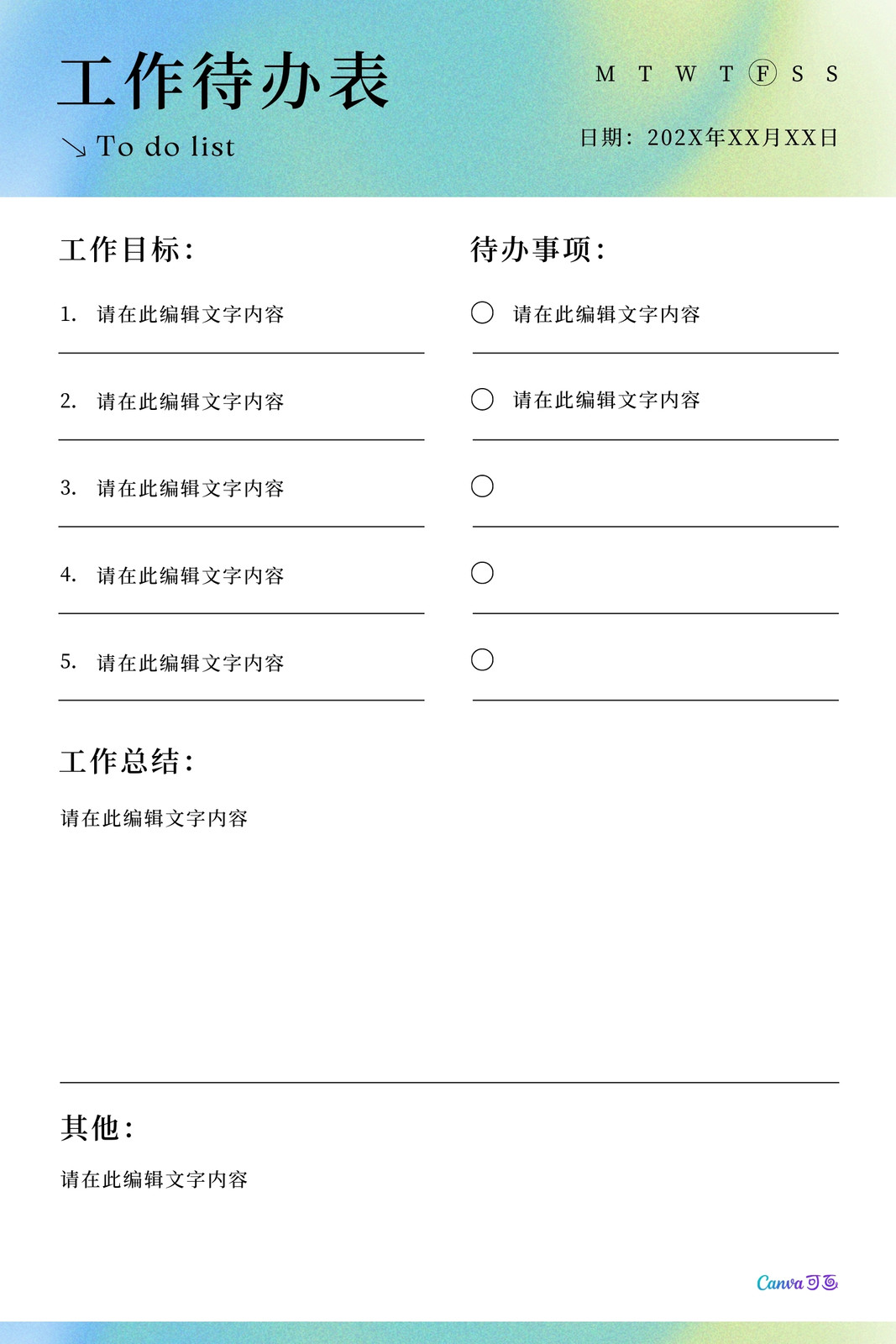 工作待办表

↘ To do list

M T W T F S S

日期：202X年XX月XX日

工作目标：

1. 请在此编辑文字内容

2. 请在此编辑文字内容

3. 请在此编辑文字内容

4. 请在此编辑文字内容

5. 请在此编辑文字内容

待办事项：

☐ 请在此编辑文字内容

☐ 请在此编辑文字内容

☐

☐

☐

工作总结：

请在此编辑文字内容

其他：

请在此编辑文字内容

Canva可画